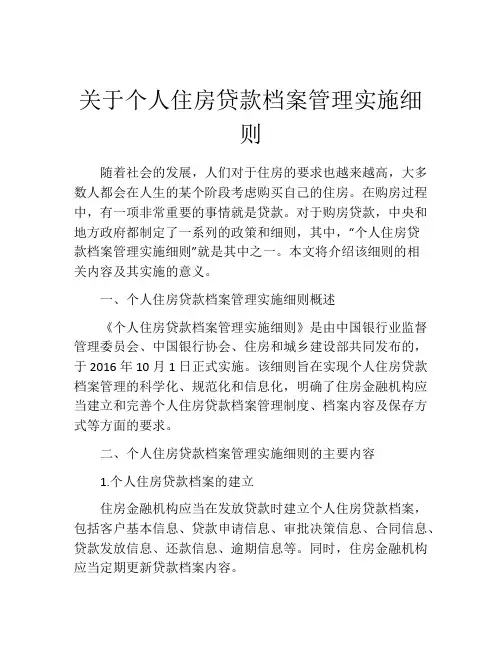 关于个人住房贷款档案管理实施细则

随着社会的发展，人们对于住房的要求也越来越高，大多数人都会在人生的某个阶段考虑购买自己的住房。在购房过程中，有一项非常重要的事情就是贷款。对于购房贷款，中央和地方政府都制定了一系列的政策和细则，其中，“个人住房贷款档案管理实施细则”就是其中之一。本文将介绍该细则的相关内容及其实施的意义。

一、个人住房贷款档案管理实施细则概述

《个人住房贷款档案管理实施细则》是由中国银行业监督管理委员会、中国银行协会、住房和城乡建设部共同发布的，于 2016 年 10 月 1 日正式实施。该细则旨在实现个人住房贷款档案管理的科学化、规范化和信息化，明确了住房金融机构应当建立和完善个人住房贷款档案管理制度、档案内容及保存方式等方面的要求。

二、个人住房贷款档案管理实施细则的主要内容

1.个人住房贷款档案的建立

住房金融机构应当在发放贷款时建立个人住房贷款档案，包括客户基本信息、贷款申请信息、审批决策信息、合同信息、贷款发放信息、还款信息、逾期信息等。同时，住房金融机构应当定期更新贷款档案内容。